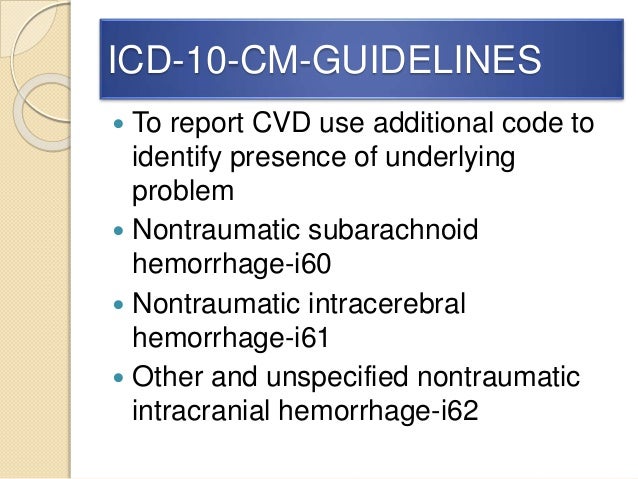 ICD-10-CM-GUIDELINES

• To report CVD use additional code to identify presence of underlying problem
• Nontraumatic subarachnoid hemorrhage-i60
• Nontraumatic intracerebral hemorrhage-i61
• Other and unspecified nontraumatic intracranial hemorrhage-i62